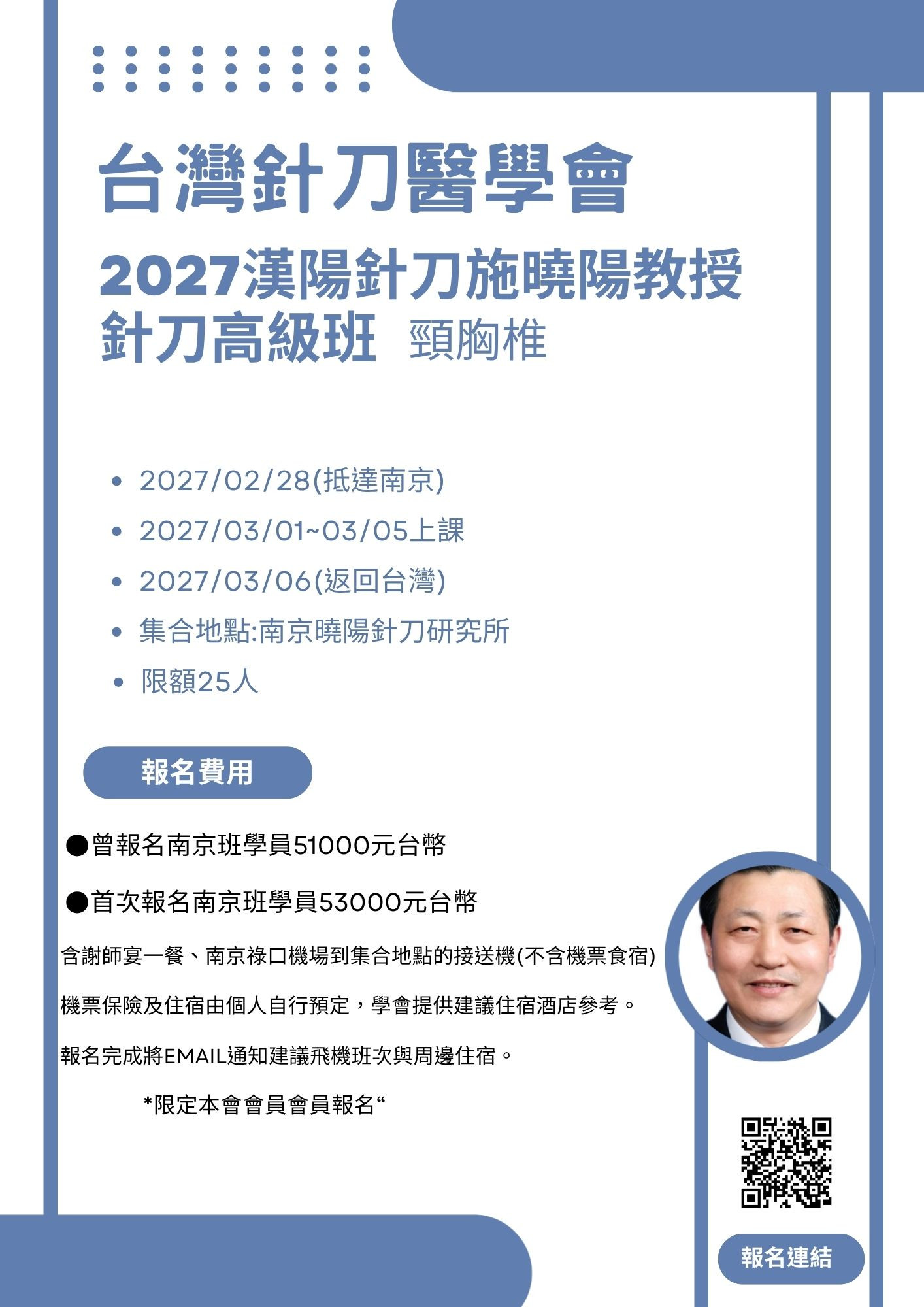 台灣針刀醫學會

2027漢陽針刀施曉陽教授
針刀高級班 頸胸椎

• 2027/02/28(抵達南京)
• 2027/03/01~03/05上課
• 2027/03/06(返回台灣)
• 集合地點:南京曉陽針刀研究所
• 限額25人

報名費用

●曾報名南京班學員51000元台幣

●首次報名南京班學員53000元台幣

含謝師宴一餐、南京祿口機場到集合地點的接送機(不含機票食宿)

機票保險及住宿由個人自行預定，學會提供建議住宿酒店參考。

報名完成將EMAIL通知建議飛機班次與周邊住宿。

*限定本會會員會員報名“

報名連結